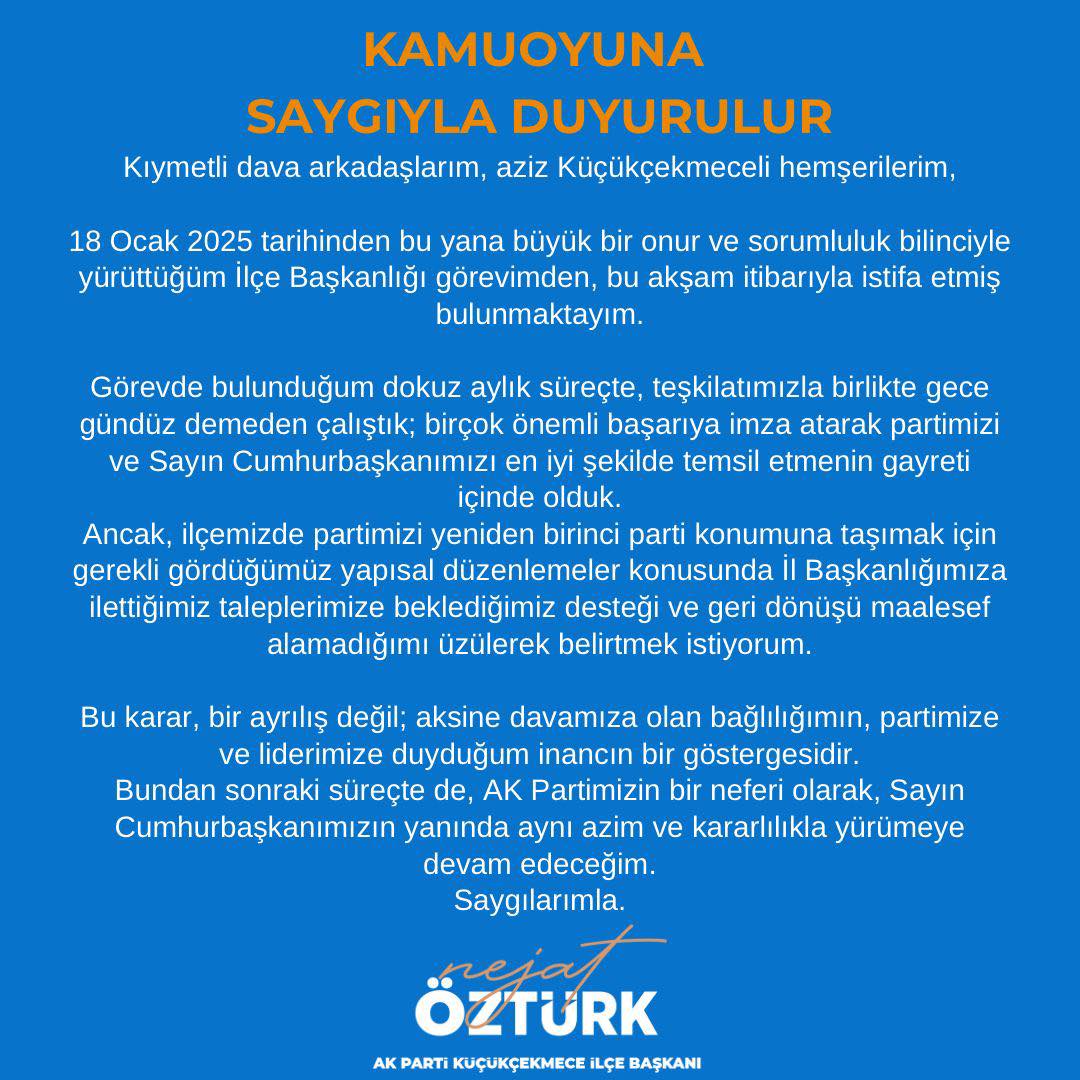 KAMUOYUNA
SAYGIYLA DUYURULUR

Kıymetli dava arkadaşlarım, aziz Küçükçekmeceli hemşerilerim,

18 Ocak 2025 tarihinden bu yana büyük bir onur ve sorumluluk bilinciyle yürüttüğüm İlçe Başkanlığı görevimden, bu akşam itibarıyla istifa etmiş bulunmaktayım.

Görevde bulunduğum dokuz aylık süreçte, teşkilatımızla birlikte gece gündüz demeden çalıştık; birçok önemli başarıya imza atarak partimizi ve Sayın Cumhurbaşkanımızı en iyi şekilde temsil etmenin gayreti içinde olduk.
Ancak, ilçemizde partimizi yeniden birinci parti konumuna taşımak için gerekli gördüğümüz yapısal düzenlemeler konusunda İl Başkanlığımıza ilettiğimiz taleplerimize beklediğimiz desteği ve geri dönüşü maalesef alamadığımı üzülerek belirtmek istiyorum.

Bu karar, bir ayrılış değil; aksine davamıza olan bağlılığımın, partimize ve liderimize duyduğum inancın bir göstergesidir.
Bundan sonraki süreçte de, AK Partimizin bir neferi olarak, Sayın Cumhurbaşkanımızın yanında aynı azim ve kararlılıkla yürümeye devam edeceğim.
Saygılarımla.

nejat
ÖZTÜRK

AK PARTİ KÜÇÜKÇEKMECE İLÇE BAŞKANI